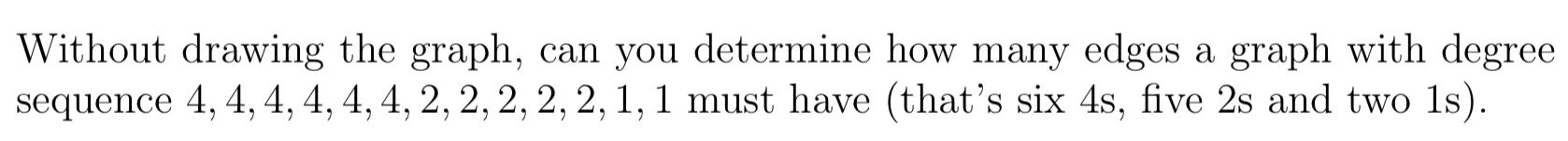 Without drawing the graph, can you determine how many edges a graph with degree sequence $4, 4, 4, 4, 4, 4, 2, 2, 2, 2, 2, 1, 1$ must have (that's six 4s, five 2s and two 1s).